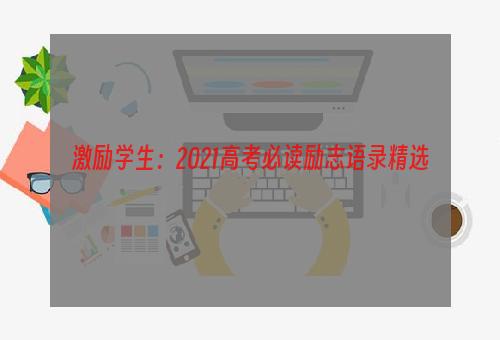 激励学生：2021高考必读励志语录精选